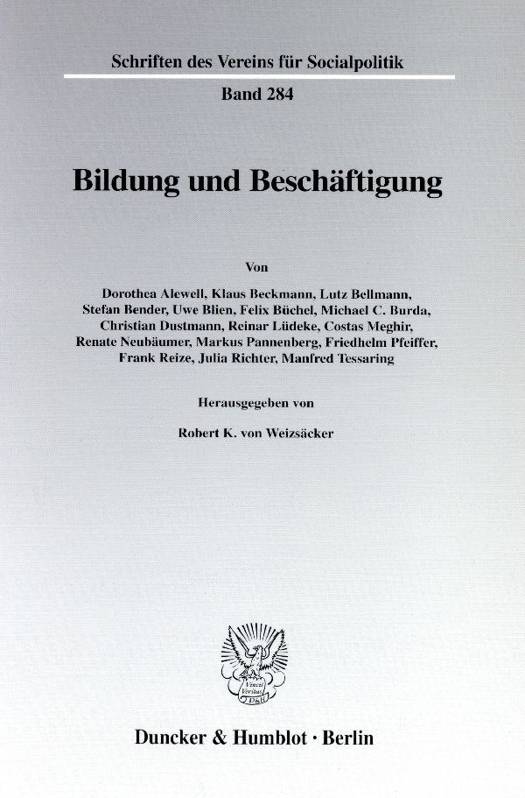 Schriften des Vereins für Socialpolitik

Band 284

Bildung und Beschäftigung

Von

Dorothea Alewell, Klaus Beckmann, Lutz Bellmann, Stefan Bender, Uwe Blien, Felix Büchel, Michael C. Burda, Christian Dustmann, Reinar Lüdeke, Costas Meghir, Renate Neubäumer, Markus Pannenberg, Friedhelm Pfeiffer, Frank Reize, Julia Richter, Manfred Tessaring

Herausgegeben von

Robert K. von Weizsäcker

Duncker & Humblot · Berlin